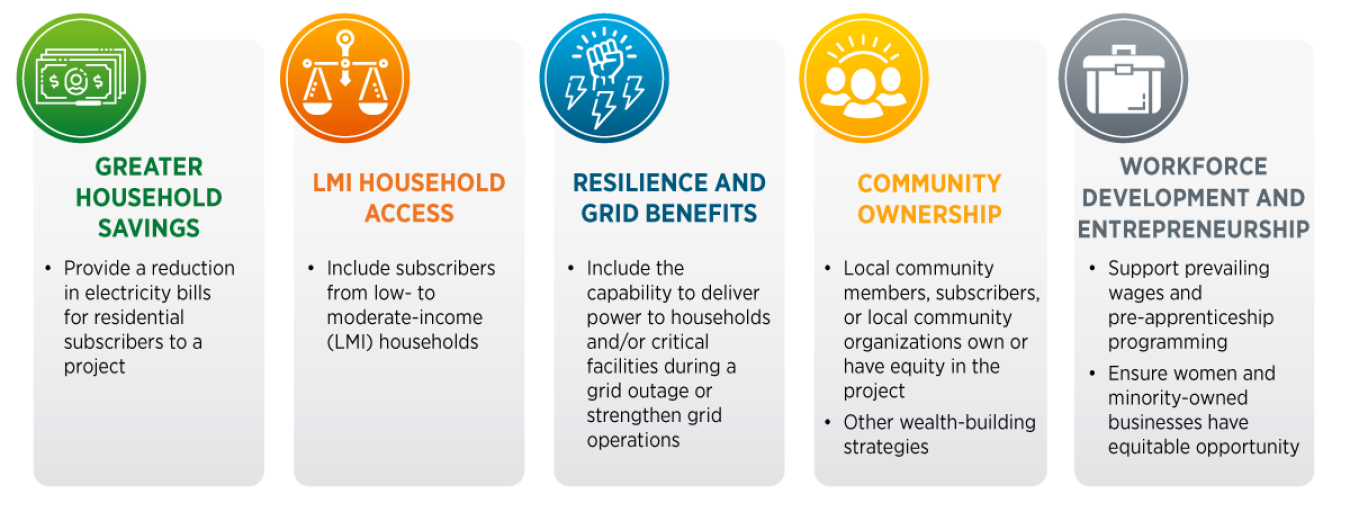 GREATER HOUSEHOLD SAVINGS

• Provide a reduction in electricity bills for residential subscribers to a project

LMI HOUSEHOLD ACCESS

• Include subscribers from low- to moderate-income (LMI) households

RESILIENCE AND GRID BENEFITS

• Include the capability to deliver power to households and/or critical facilities during a grid outage or strengthen grid operations

COMMUNITY OWNERSHIP

• Local community members, subscribers, or local community organizations own or have equity in the project

• Other wealth-building strategies

WORKFORCE DEVELOPMENT AND ENTREPRENEURSHIP

• Support prevailing wages and pre-apprenticeship programming

• Ensure women and minority-owned businesses have equitable opportunity